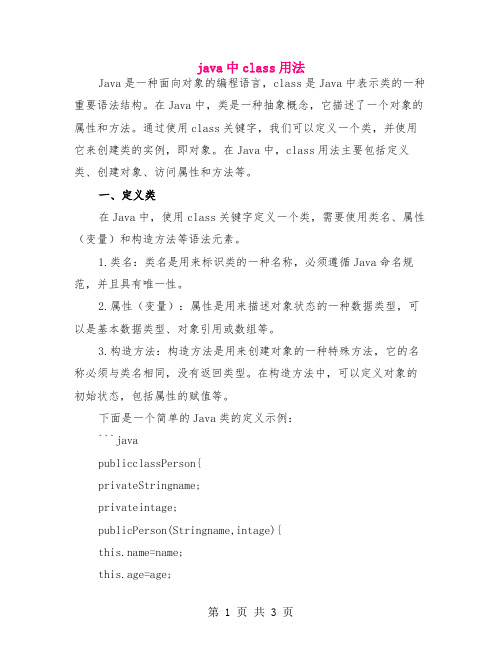 java中class用法

Java是一种面向对象的编程语言，class是Java中表示类的一种重要语法结构。在Java中，类是一种抽象概念，它描述了一个对象的属性和方法。通过使用class关键字，我们可以定义一个类，并使用它来创建类的实例，即对象。在Java中，class用法主要包括定义类、创建对象、访问属性和方法等。

一、定义类

在Java中，使用class关键字定义一个类，需要使用类名、属性（变量）和构造方法等语法元素。

1.类名：类名是用来标识类的一种名称，必须遵循Java命名规范，并且具有唯一性。

2.属性（变量）：属性是用来描述对象状态的一种数据类型，可以是基本数据类型、对象引用或数组等。

3.构造方法：构造方法是用来创建对象的一种特殊方法，它的名称必须与类名相同，没有返回类型。在构造方法中，可以定义对象的初始状态，包括属性的赋值等。

下面是一个简单的Java类的定义示例：

```java

publicclassPerson{

privateStringname;

privateintage;

publicPerson(Stringname,intage){

this.name=name;

this.age=age;

第 1 页 共 3 页